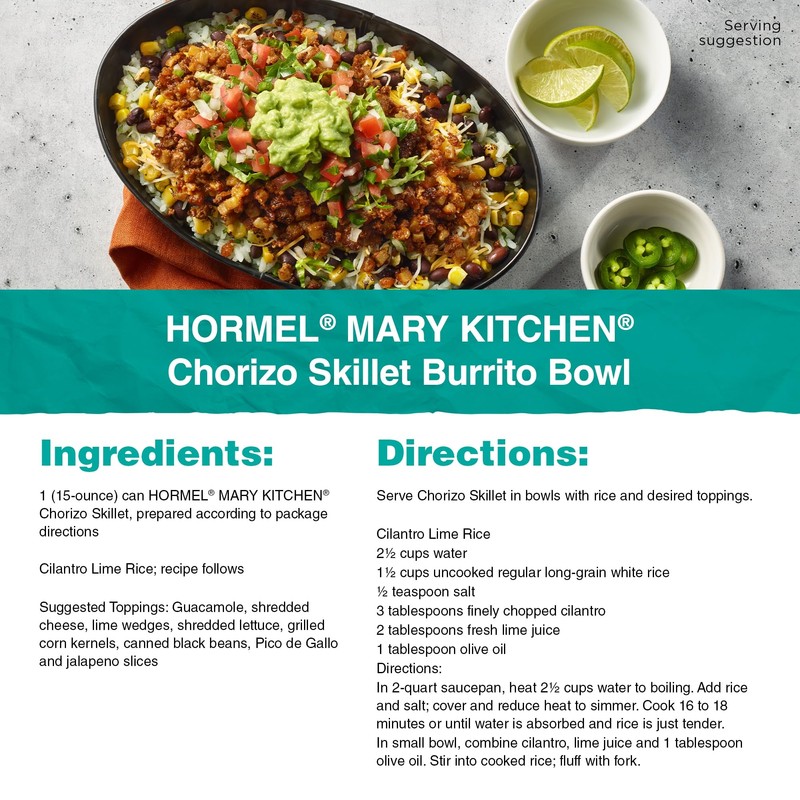 Serving suggestion

HORMEL® MARY KITCHEN®
Chorizo Skillet Burrito Bowl

Ingredients:

1 (15-ounce) can HORMEL® MARY KITCHEN® Chorizo Skillet, prepared according to package directions

Cilantro Lime Rice; recipe follows

Suggested Toppings: Guacamole, shredded cheese, lime wedges, shredded lettuce, grilled corn kernels, canned black beans, Pico de Gallo and jalapeno slices

Directions:

Serve Chorizo Skillet in bowls with rice and desired toppings.

Cilantro Lime Rice
2½ cups water
1½ cups uncooked regular long-grain white rice
½ teaspoon salt
3 tablespoons finely chopped cilantro
2 tablespoons fresh lime juice
1 tablespoon olive oil
Directions:
In 2-quart saucepan, heat 2½ cups water to boiling. Add rice and salt; cover and reduce heat to simmer. Cook 16 to 18 minutes or until water is absorbed and rice is just tender.
In small bowl, combine cilantro, lime juice and 1 tablespoon olive oil. Stir into cooked rice; fluff with fork.